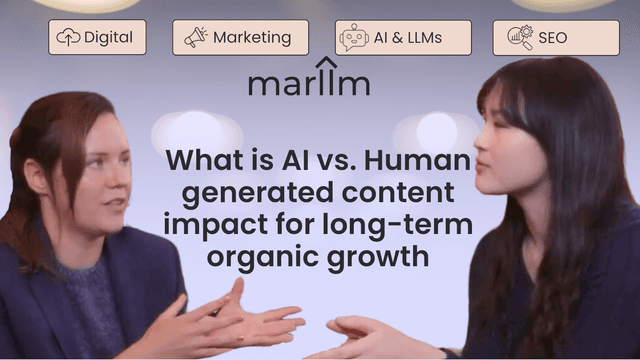 Digital
Marketing
AI & LLMs
SEO

marllm

What is AI vs. Human generated content impact for long-term organic growth